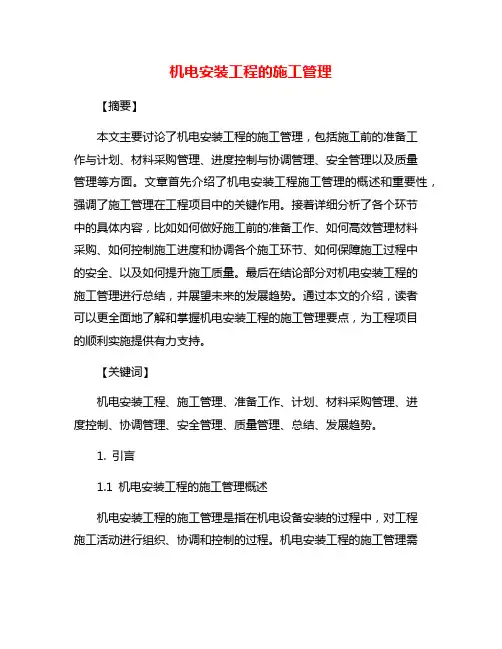 机电安装工程的施工管理

【摘要】

本文主要讨论了机电安装工程的施工管理，包括施工前的准备工作与计划、材料采购管理、进度控制与协调管理、安全管理以及质量管理等方面。文章首先介绍了机电安装工程施工管理的概述和重要性，强调了施工管理在工程项目中的关键作用。接着详细分析了各个环节中的具体内容，比如如何做好施工前的准备工作、如何高效管理材料采购、如何控制施工进度和协调各个施工环节、如何保障施工过程中的安全、以及如何提升施工质量。最后在结论部分对机电安装工程的施工管理进行总结，并展望未来的发展趋势。通过本文的介绍，读者可以更全面地了解和掌握机电安装工程的施工管理要点，为工程项目的顺利实施提供有力支持。

【关键词】

机电安装工程、施工管理、准备工作、计划、材料采购管理、进度控制、协调管理、安全管理、质量管理、总结、发展趋势。

1. 引言

1.1 机电安装工程的施工管理概述

机电安装工程的施工管理是指在机电设备安装的过程中，对工程施工活动进行组织、协调和控制的过程。机电安装工程的施工管理需